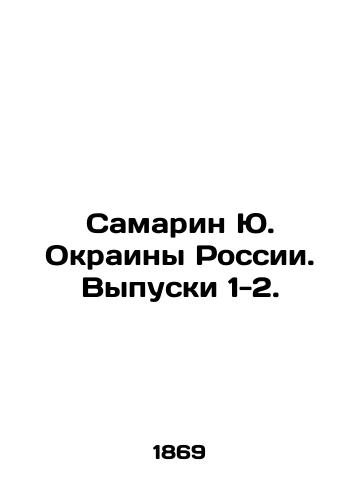 Самарин Ю. Окраины России. Выпуски 1-2.

1869